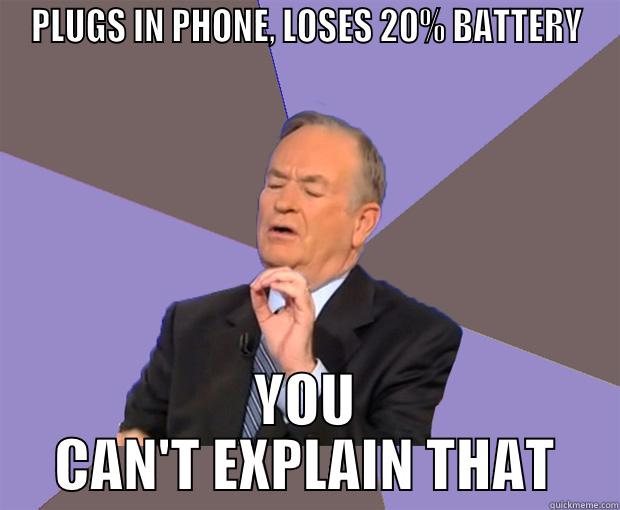 PLUGS IN PHONE, LOSES 20% BATTERY

YOU
CAN'T EXPLAIN THAT

quickmeme.com